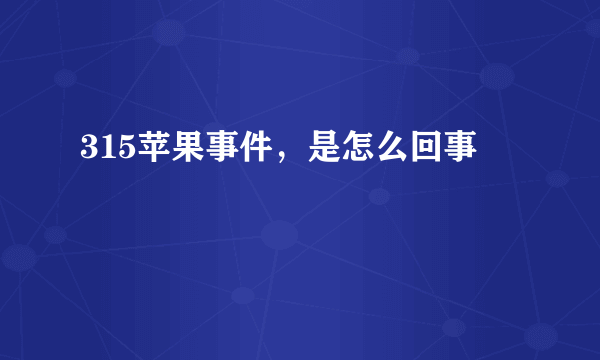 315苹果事件，是怎么回事